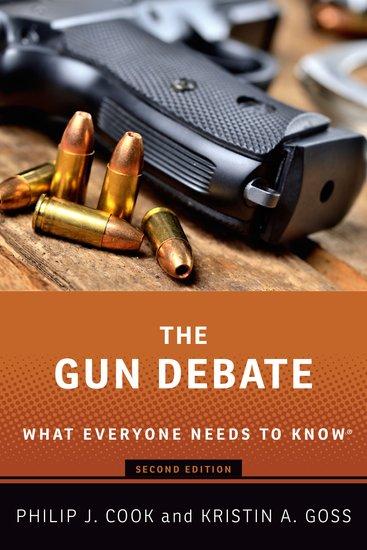 THE
GUN DEBATE

WHAT EVERYONE NEEDS TO KNOW®

SECOND EDITION

PHILIP J. COOK and KRISTIN A. GOSS